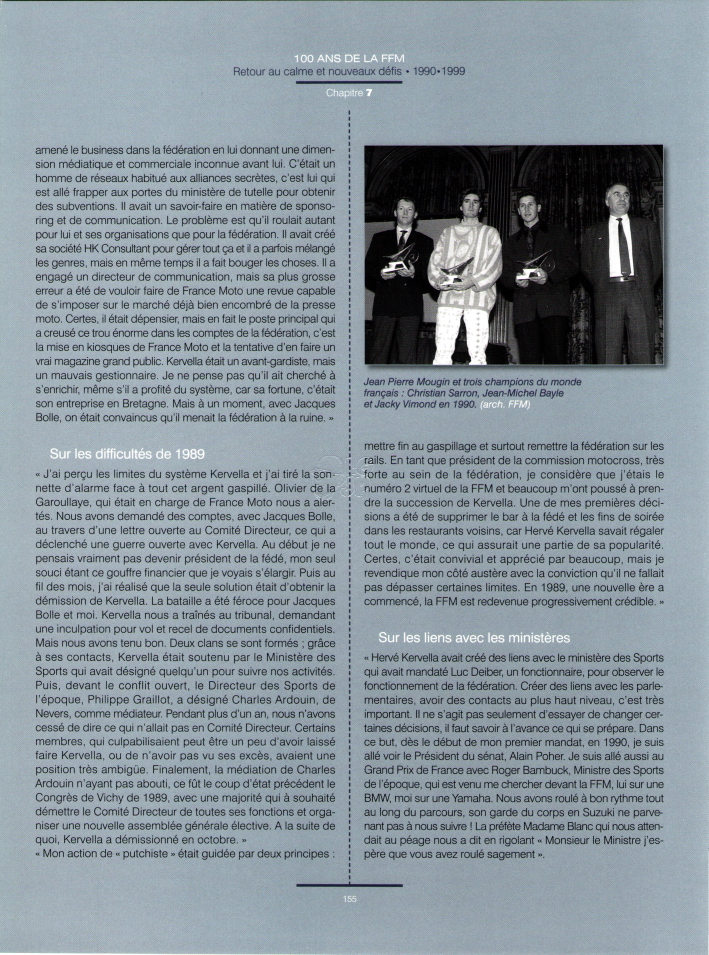 100 ANS DE LA FFM
Retour au calme et nouveaux défis • 1990•1999
Chapitre 7

amené le business dans la fédération en lui donnant une dimension médiatique et commerciale inconnue avant lui. C'était un homme de réseaux habitué aux alliances secrètes, c'est lui qui est allé frapper aux portes du ministère de tutelle pour obtenir des subventions. Il avait un savoir-faire en matière de sponsoring et de communication. Le problème est qu'il roulait autant pour lui et ses organisations que pour la fédération. Il avait créé sa société HK Consultant pour gérer tout ça et il a parfois mélangé les genres, mais en même temps il a fait bouger les choses. Il a engagé un directeur de communication, mais sa plus grosse erreur a été de vouloir faire de France Moto une revue capable de s'imposer sur le marché déjà bien encombré de la presse moto. Certes, il était dépensier, mais en fait le poste principal qui a creusé ce trou énorme dans les comptes de la fédération, c'est la mise en kiosques de France Moto et la tentative d'en faire un vrai magazine grand public. Kervella était un avant-gardiste, mais un mauvais gestionnaire. Je ne pense pas qu'il ait cherché à s'enrichir, même s'il a profité du système, car sa fortune, c'était son entreprise en Bretagne. Mais à un moment, avec Jacques Bolle, on était convaincus qu'il menait la fédération à la ruine. »

Sur les difficultés de 1989

« J'ai perçu les limites du système Kervella et j'ai tiré la sonnette d'alarme face à tout cet argent gaspillé. Olivier de la Garoullaye, qui était en charge de France Moto nous a alertés. Nous avons demandé des comptes, avec Jacques Bolle, au travers d'une lettre ouverte au Comité Directeur, ce qui a déclenché une guerre ouverte avec Kervella. Au début je ne pensais vraiment pas devenir président de la fédé, mon seul souci étant ce gouffre financier que je voyais s'élargir. Puis au fil des mois, j'ai réalisé que la seule solution était d'obtenir la démission de Kervella. La bataille a été féroce pour Jacques Bolle et moi. Kervella nous a traînés au tribunal, demandant une inculpation pour vol et recel de documents confidentiels. Mais nous avons tenu bon. Deux clans se sont formés ; grâce à ses contacts, Kervella était soutenu par le Ministère des Sports qui avait désigné quelqu'un pour suivre nos activités. Puis, devant le conflit ouvert, le Directeur des Sports de l'époque, Philippe Graillot, a désigné Charles Ardouin, de Nevers, comme médiateur. Pendant plus d'un an, nous n'avons cessé de dire ce qui n'allait pas en Comité Directeur. Certains membres, qui culpabilisaient peut être un peu d'avoir laissé faire Kervella, ou de n'avoir pas vu ses excès, avaient une position très ambigüe. Finalement, la médiation de Charles Ardouin n'ayant pas abouti, ce fût le coup d'état précédent le Congrès de Vichy de 1989, avec une majorité qui à souhaité démettre le Comité Directeur de toutes ses fonctions et organiser une nouvelle assemblée générale élective. A la suite de quoi, Kervella a démissionné en octobre. »
« Mon action de « putchiste » était guidée par deux principes :

Jean Pierre Mougin et trois champions du monde français : Christian Sarron, Jean-Michel Bayle et Jacky Vimond en 1990. (arch. FFM)

mettre fin au gaspillage et surtout remettre la fédération sur les rails. En tant que président de la commission motocross, très forte au sein de la fédération, je considère que j'étais le numéro 2 virtuel de la FFM et beaucoup m'ont poussé à prendre la succession de Kervella. Une de mes premières décisions a été de supprimer le bar à la fédé et les fins de soirée dans les restaurants voisins, car Hervé Kervella savait régaler tout le monde, ce qui assurait une partie de sa popularité. Certes, c'était convivial et apprécié par beaucoup, mais je revendique mon côté austère avec la conviction qu'il ne fallait pas dépasser certaines limites. En 1989, une nouvelle ère a commencé, la FFM est redevenue progressivement crédible. »

Sur les liens avec les ministères

« Hervé Kervella avait créé des liens avec le ministère des Sports qui avait mandaté Luc Deiber, un fonctionnaire, pour observer le fonctionnement de la fédération. Créer des liens avec les parlementaires, avoir des contacts au plus haut niveau, c'est très important. Il ne s'agit pas seulement d'essayer de changer certaines décisions, il faut savoir à l'avance ce qui se prépare. Dans ce but, dès le début de mon premier mandat, en 1990, je suis allé voir le Président du sénat, Alain Poher. Je suis allé aussi au Grand Prix de France avec Roger Bambuck, Ministre des Sports de l'époque, qui est venu me chercher devant la FFM, lui sur une BMW, moi sur une Yamaha. Nous avons roulé à bon rythme tout au long du parcours, son garde du corps en Suzuki ne parvenant pas à nous suivre ! La préfète Madame Blanc qui nous attendait au péage nous a dit en rigolant « Monsieur le Ministre j'espère que vous avez roulé sagement ».

155